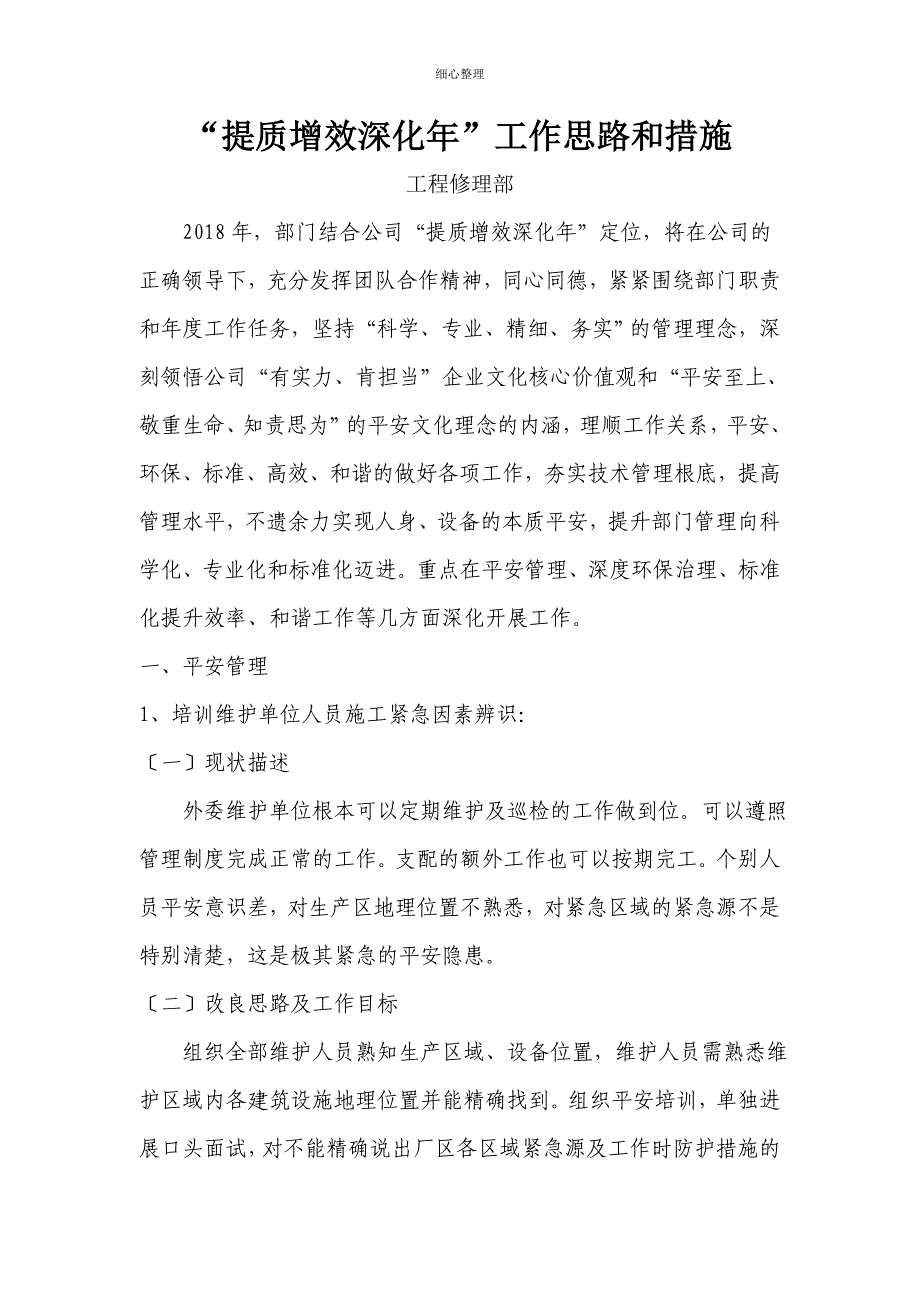 细心整理

“提质增效深化年”工作思路和措施

工程修理部

2018年，部门结合公司“提质增效深化年”定位，将在公司的正确领导下，充分发挥团队合作精神，同心同德，紧紧围绕部门职责和年度工作任务，坚持“科学、专业、精细、务实”的管理理念，深刻领悟公司“有实力、肯担当”企业文化核心价值观和“平安至上、敬重生命、知责思为”的平安文化理念的内涵，理顺工作关系，平安、环保、标准、高效、和谐的做好各项工作，夯实技术管理根底，提高管理水平，不遗余力实现人身、设备的本质平安，提升部门管理向科学化、专业化和标准化迈进。重点在平安管理、深度环保治理、标准化提升效率、和谐工作等几方面深化开展工作。

一、平安管理

1、培训维护单位人员施工紧急因素辨识:

〔一〕现状描述

外委维护单位根本可以定期维护及巡检的工作做到位。可以遵照管理制度完成正常的工作。支配的额外工作也可以按期完工。个别人员平安意识差，对生产区地理位置不熟悉，对紧急区域的紧急源不是特别清楚，这是极其紧急的平安隐患。

〔二〕改良思路及工作目标

组织全部维护人员熟知生产区域、设备位置，维护人员需熟悉维护区域内各建筑设施地理位置并能精确找到。组织平安培训，单独进展口头面试，对不能精确说出厂区各区域紧急源及工作时防护措施的